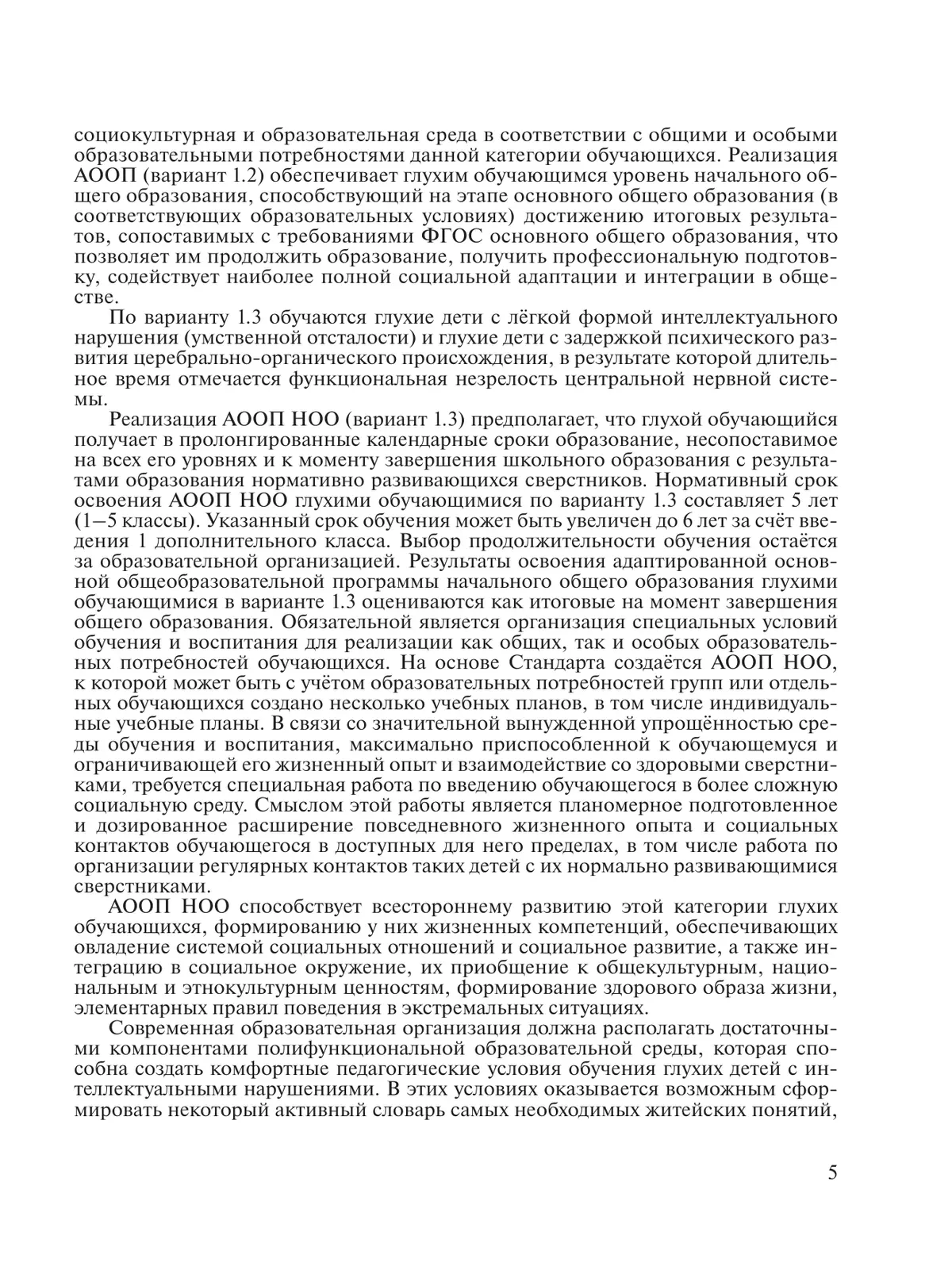 социокультурная и образовательная среда в соответствии с общими и особыми образовательными потребностями данной категории обучающихся. Реализация АООП (вариант 1.2) обеспечивает глухим обучающимся уровень начального общего образования, способствующий на этапе основного общего образования (в соответствующих образовательных условиях) достижению итоговых результатов, сопоставимых с требованиями ФГОС основного общего образования, что позволяет им продолжить образование, получить профессиональную подготовку, содействует наиболее полной социальной адаптации и интеграции в обществе.

По варианту 1.3 обучаются глухие дети с лёгкой формой интеллектуального нарушения (умственной отсталости) и глухие дети с задержкой психического развития церебрально-органического происхождения, в результате которой длительное время отмечается функциональная незрелость центральной нервной системы.

Реализация АООП НОО (вариант 1.3) предполагает, что глухой обучающийся получает в пролонгированные календарные сроки образование, несопоставимое на всех его уровнях и к моменту завершения школьного образования с результатами образования нормативно развивающихся сверстников. Нормативный срок освоения АООП НОО глухими обучающимися по варианту 1.3 составляет 5 лет (1—5 классы). Указанный срок обучения может быть увеличен до 6 лет за счёт введения 1 дополнительного класса. Выбор продолжительности обучения остаётся за образовательной организацией. Результаты освоения адаптированной основной общеобразовательной программы начального общего образования глухими обучающимися в варианте 1.3 оцениваются как итоговые на момент завершения общего образования. Обязательной является организация специальных условий обучения и воспитания для реализации как общих, так и особых образовательных потребностей обучающихся. На основе Стандарта создаётся АООП НОО, к которой может быть с учётом образовательных потребностей групп или отдельных обучающихся создано несколько учебных планов, в том числе индивидуальные учебные планы. В связи со значительной вынужденной упрощённостью среды обучения и воспитания, максимально приспособленной к обучающемуся и ограничивающей его жизненный опыт и взаимодействие со здоровыми сверстниками, требуется специальная работа по введению обучающегося в более сложную социальную среду. Смыслом этой работы является планомерное подготовленное и дозированное расширение повседневного жизненного опыта и социальных контактов обучающегося в доступных для него пределах, в том числе работа по организации регулярных контактов таких детей с их нормально развивающимися сверстниками.

АООП НОО способствует всестороннему развитию этой категории глухих обучающихся, формированию у них жизненных компетенций, обеспечивающих овладение системой социальных отношений и социальное развитие, а также интеграцию в социальное окружение, их приобщение к общекультурным, национальным и этнокультурным ценностям, формирование здорового образа жизни, элементарных правил поведения в экстремальных ситуациях.

Современная образовательная организация должна располагать достаточными компонентами полифункциональной образовательной среды, которая способна создать комфортные педагогические условия обучения глухих детей с интеллектуальными нарушениями. В этих условиях оказывается возможным сформировать некоторый активный словарь самых необходимых житейских понятий,

5